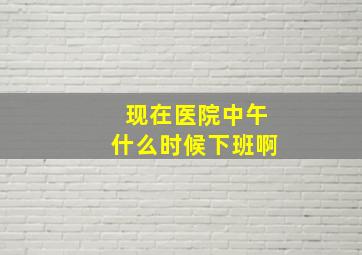 现在医院中午
什么时候下班啊